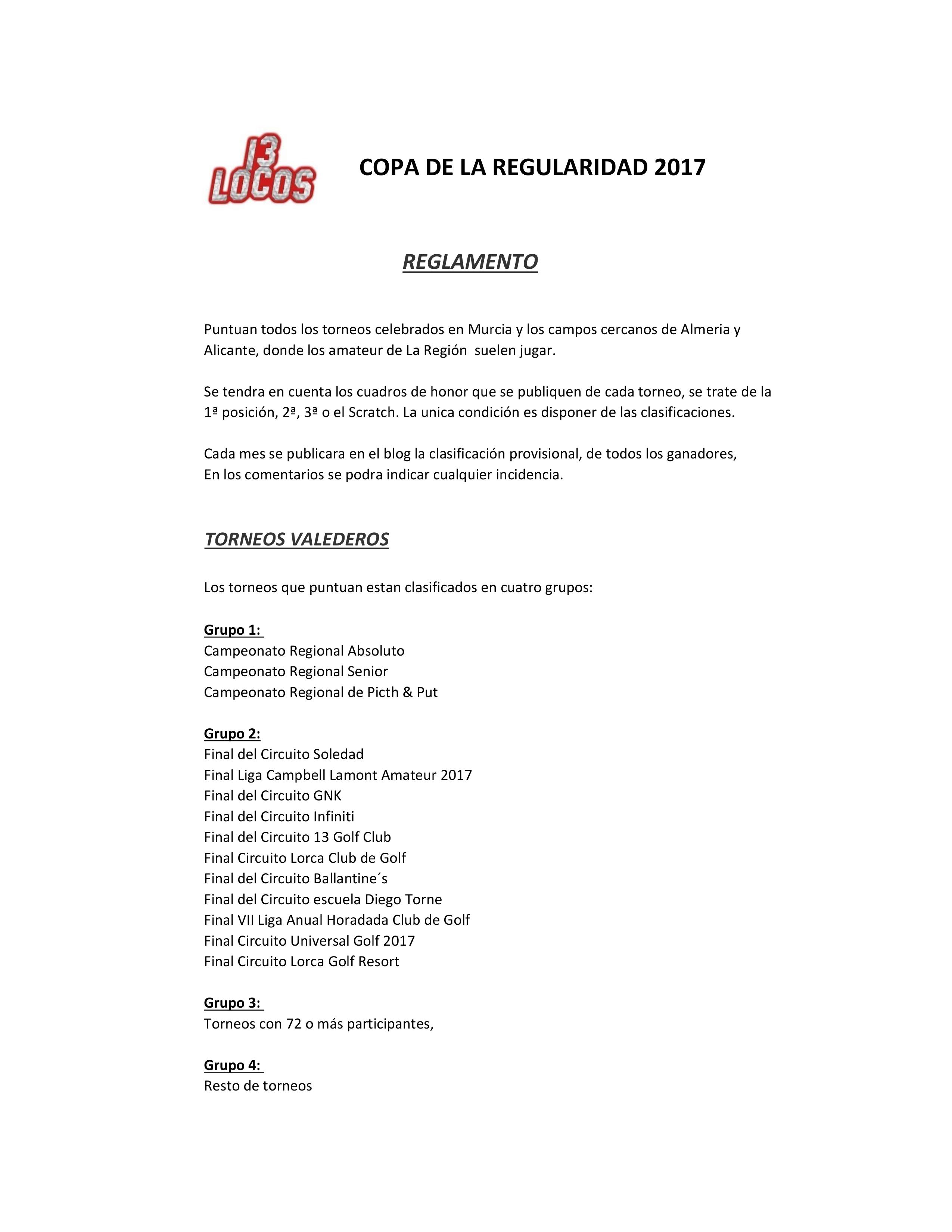 13 LOCOS

COPA DE LA REGULARIDAD 2017

REGLAMENTO

Puntuan todos los torneos celebrados en Murcia y los campos cercanos de Almeria y Alicante, donde los amateur de La Región suelen jugar.

Se tendra en cuenta los cuadros de honor que se publiquen de cada torneo, se trate de la 1ª posición, 2ª, 3ª o el Scratch. La unica condición es disponer de las clasificaciones.

Cada mes se publicara en el blog la clasificación provisional, de todos los ganadores,
En los comentarios se podra indicar cualquier incidencia.

TORNEOS VALEDEROS

Los torneos que puntuan estan clasificados en cuatro grupos:

Grupo 1:
Campeonato Regional Absoluto
Campeonato Regional Senior
Campeonato Regional de Picth & Put

Grupo 2:
Final del Circuito Soledad
Final Liga Campbell Lamont Amateur 2017
Final del Circuito GNK
Final del Circuito Infiniti
Final del Circuito 13 Golf Club
Final Circuito Lorca Club de Golf
Final del Circuito Ballantine´s
Final del Circuito escuela Diego Torne
Final VII Liga Anual Horadada Club de Golf
Final Circuito Universal Golf 2017
Final Circuito Lorca Golf Resort

Grupo 3:
Torneos con 72 o más participantes,

Grupo 4:
Resto de torneos